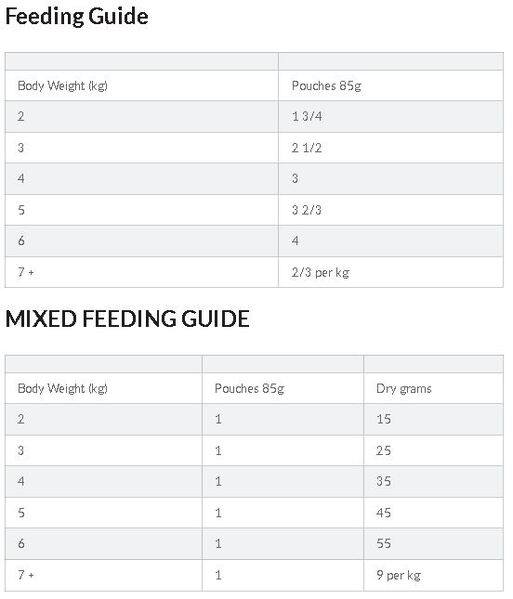 Feeding Guide

| | |
|---|---|
| Body Weight (kg) | Pouches 85g |
| 2 | 1 3/4 |
| 3 | 2 1/2 |
| 4 | 3 |
| 5 | 3 2/3 |
| 6 | 4 |
| 7 + | 2/3 per kg |

MIXED FEEDING GUIDE

| | | |
|---|---|---|
| Body Weight (kg) | Pouches 85g | Dry grams |
| 2 | 1 | 15 |
| 3 | 1 | 25 |
| 4 | 1 | 35 |
| 5 | 1 | 45 |
| 6 | 1 | 55 |
| 7 + | 1 | 9 per kg |